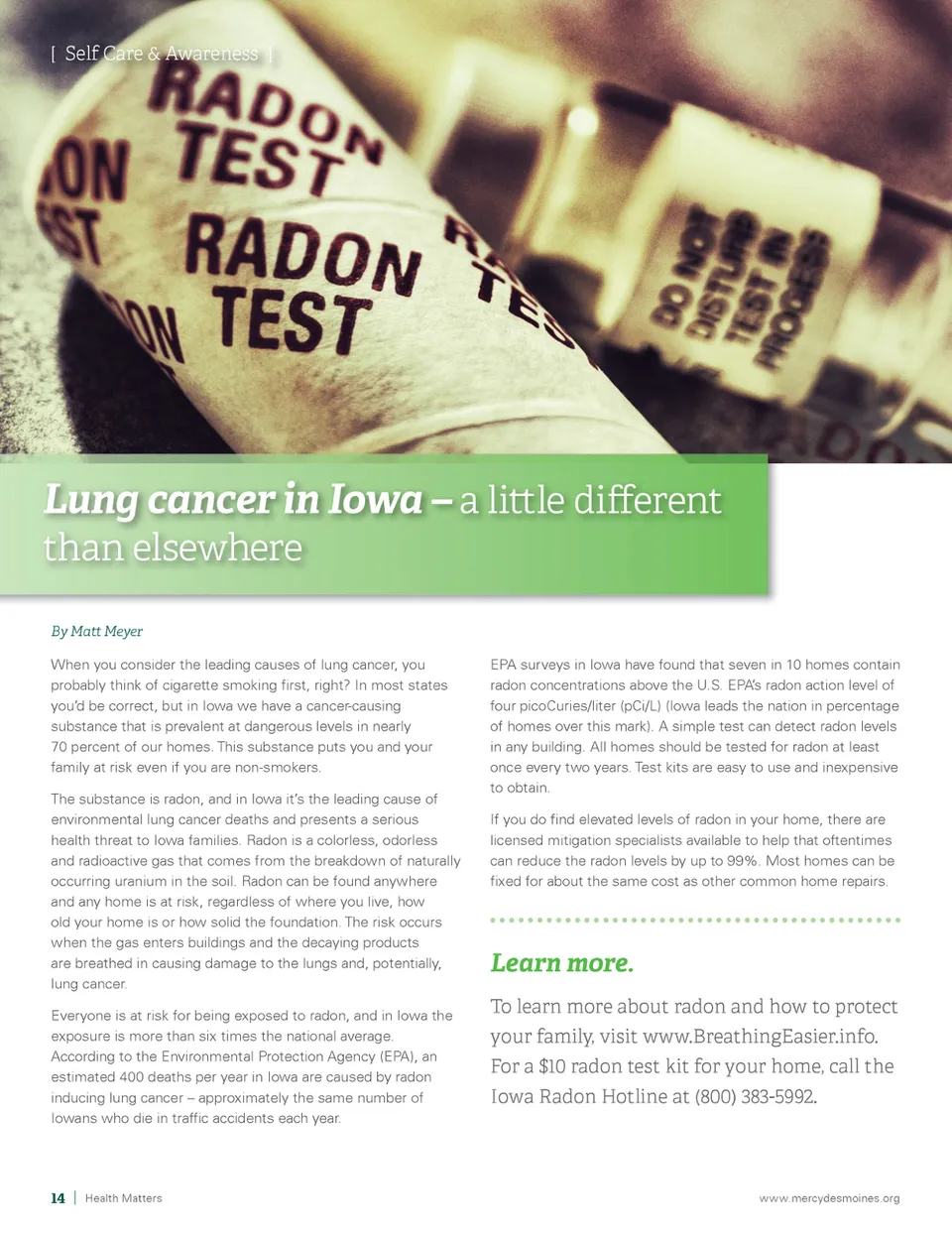 [ Self Care & Awareness ]

RADON TEST

RADON TEST

DO NOT DISTURB TEST IN PROGRESS

Lung cancer in Iowa – a little different than elsewhere

By Matt Meyer

When you consider the leading causes of lung cancer, you probably think of cigarette smoking first, right? In most states you'd be correct, but in Iowa we have a cancer-causing substance that is prevalent at dangerous levels in nearly 70 percent of our homes. This substance puts you and your family at risk even if you are non-smokers.

The substance is radon, and in Iowa it's the leading cause of environmental lung cancer deaths and presents a serious health threat to Iowa families. Radon is a colorless, odorless and radioactive gas that comes from the breakdown of naturally occurring uranium in the soil. Radon can be found anywhere and any home is at risk, regardless of where you live, how old your home is or how solid the foundation. The risk occurs when the gas enters buildings and the decaying products are breathed in causing damage to the lungs and, potentially, lung cancer.

Everyone is at risk for being exposed to radon, and in Iowa the exposure is more than six times the national average. According to the Environmental Protection Agency (EPA), an estimated 400 deaths per year in Iowa are caused by radon inducing lung cancer – approximately the same number of Iowans who die in traffic accidents each year.

EPA surveys in Iowa have found that seven in 10 homes contain radon concentrations above the U.S. EPA's radon action level of four picoCuries/liter (pCi/L) (Iowa leads the nation in percentage of homes over this mark). A simple test can detect radon levels in any building. All homes should be tested for radon at least once every two years. Test kits are easy to use and inexpensive to obtain.

If you do find elevated levels of radon in your home, there are licensed mitigation specialists available to help that oftentimes can reduce the radon levels by up to 99%. Most homes can be fixed for about the same cost as other common home repairs.

Learn more.

To learn more about radon and how to protect your family, visit www.BreathingEasier.info. For a $10 radon test kit for your home, call the Iowa Radon Hotline at (800) 383-5992.

14 | Health Matters

www.mercydesmoines.org